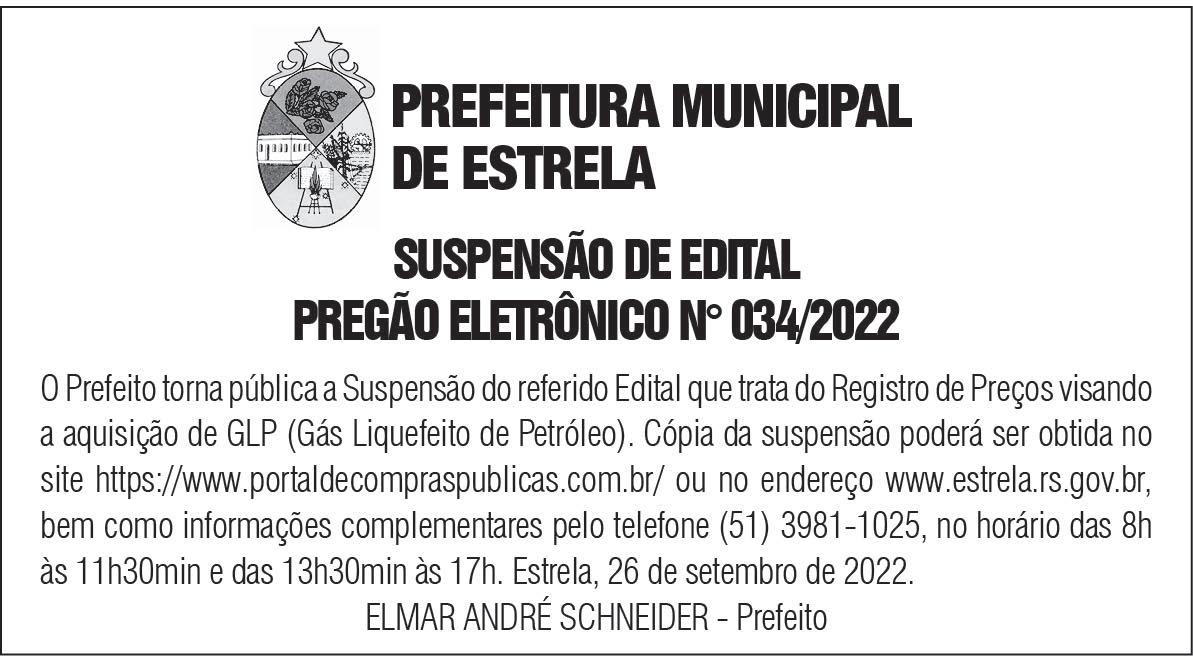 PREFEITURA MUNICIPAL
DE ESTRELA

SUSPENSÃO DE EDITAL
PREGÃO ELETRÔNICO N° 034/2022

O Prefeito torna pública a Suspensão do referido Edital que trata do Registro de Preços visando a aquisição de GLP (Gás Liquefeito de Petróleo). Cópia da suspensão poderá ser obtida no site https://www.portaldecompraspublicas.com.br/ ou no endereço www.estrela.rs.gov.br, bem como informações complementares pelo telefone (51) 3981-1025, no horário das 8h às 11h30min e das 13h30min às 17h. Estrela, 26 de setembro de 2022.

ELMAR ANDRÉ SCHNEIDER - Prefeito